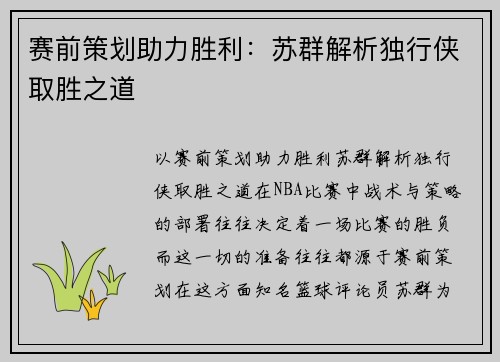 赛前策划助力胜利：苏群解析独行侠取胜之道

以赛前策划助力胜利苏群解析独行侠取胜之道在NBA比赛中战术与策略的部署往往决定着一场比赛的胜负而这一切的准备往往都源于赛前策划在这方面知名篮球评论员苏群为